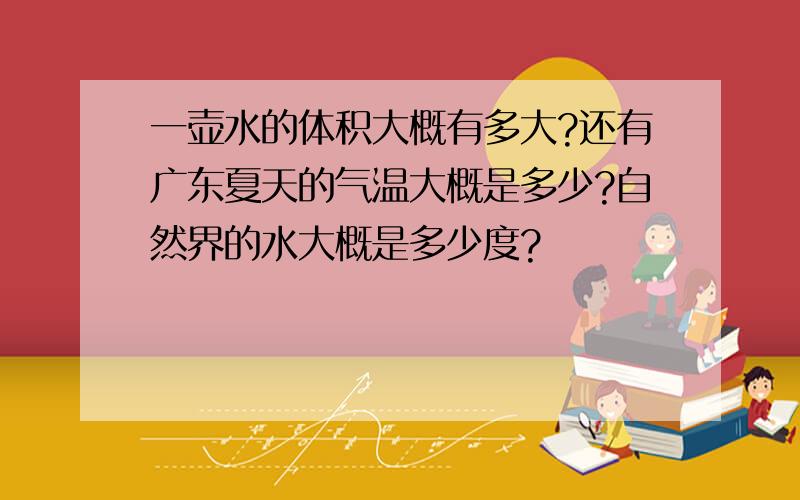 一壶水的体积大概有多大?还有广东夏天的气温大概是多少?自然界的水大概是多少度?